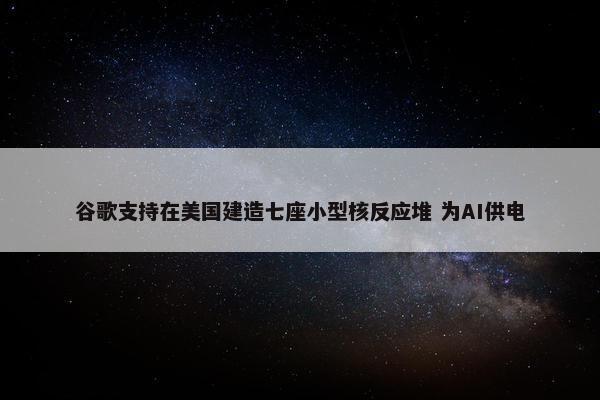 谷歌支持在美国建造七座小型核反应堆 为AI供电